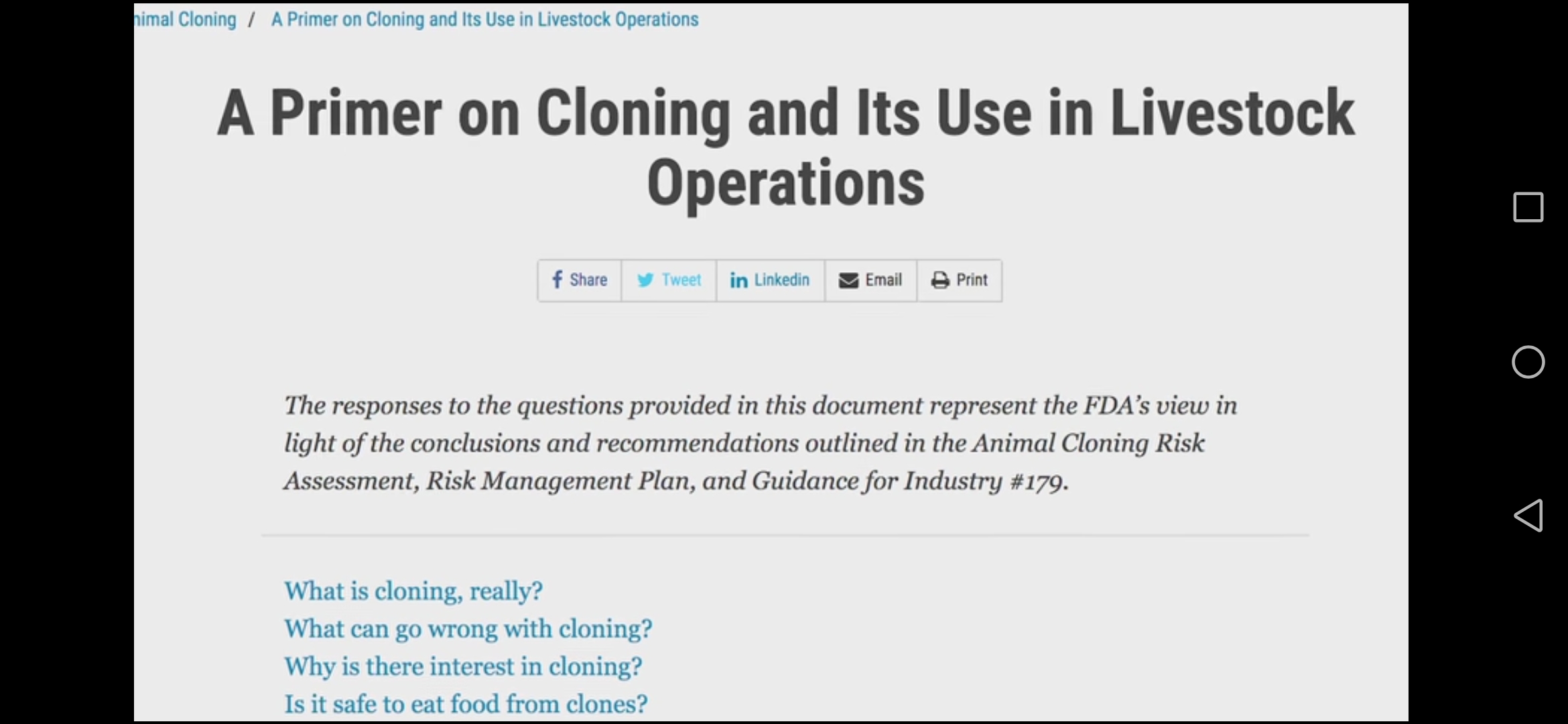 nimal Cloning / A Primer on Cloning and Its Use in Livestock Operations

A Primer on Cloning and Its Use in Livestock Operations

Share Tweet Linkedin Email Print

The responses to the questions provided in this document represent the FDA's view in light of the conclusions and recommendations outlined in the Animal Cloning Risk Assessment, Risk Management Plan, and Guidance for Industry #179.

What is cloning, really?
What can go wrong with cloning?
Why is there interest in cloning?
Is it safe to eat food from clones?